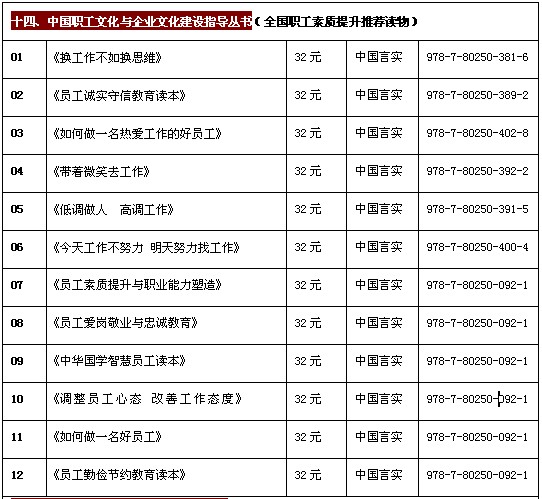 十四、中国职工文化与企业文化建设指导丛书（全国职工素质提升推荐读物）

| 01 | 《换工作不如换思维》 | 32 元 | 中国言实 | 978-7-80250-381-6 |
|---|---|---|---|---|
| 02 | 《员工诚实守信教育读本》 | 32 元 | 中国言实 | 978-7-80250-389-2 |
| 03 | 《如何做一名热爱工作的好员工》 | 32 元 | 中国言实 | 978-7-80250-402-8 |
| 04 | 《带着微笑去工作》 | 32 元 | 中国言实 | 978-7-80250-392-2 |
| 05 | 《低调做人　高调工作》 | 32 元 | 中国言实 | 978-7-80250-391-5 |
| 06 | 《今天工作不努力 明天努力找工作》 | 32 元 | 中国言实 | 978-7-80250-400-4 |
| 07 | 《员工素质提升与职业能力塑造》 | 32 元 | 中国言实 | 978-7-80250-092-1 |
| 08 | 《员工爱岗敬业与忠诚教育》 | 32 元 | 中国言实 | 978-7-80250-092-1 |
| 09 | 《中华国学智慧员工读本》 | 32 元 | 中国言实 | 978-7-80250-092-1 |
| 10 | 《调整员工心态 改善工作态度》 | 32 元 | 中国言实 | 978-7-80250-092-1 |
| 11 | 《如何做一名好员工》 | 32 元 | 中国言实 | 978-7-80250-092-1 |
| 12 | 《员工勤俭节约教育读本》 | 32 元 | 中国言实 | 978-7-80250-092-1 |